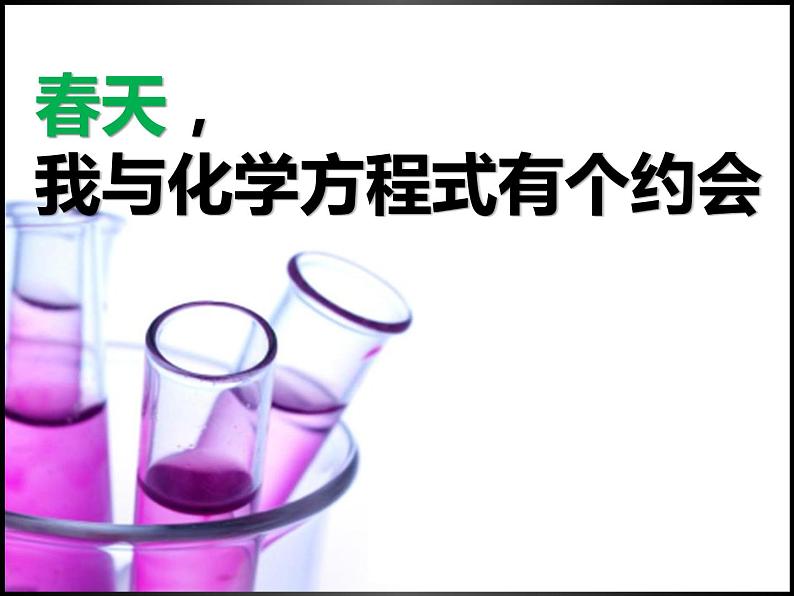 春天，
我与化学方程式有个约会